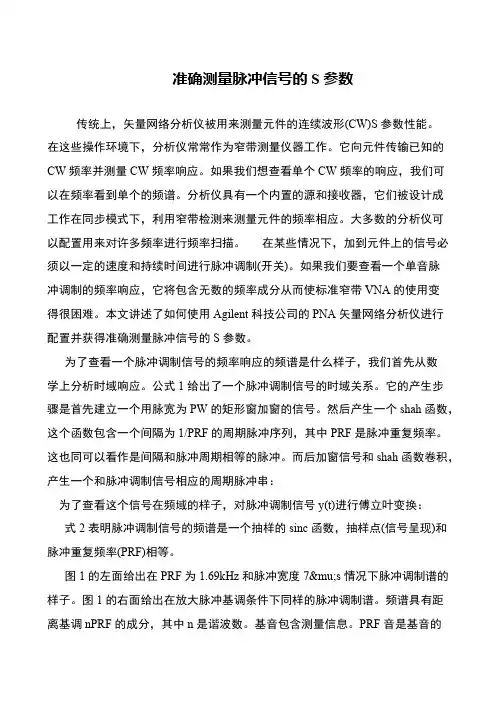 准确测量脉冲信号的 S 参数

传统上，矢量网络分析仪被用来测量元件的连续波形(CW)S 参数性能。在这些操作环境下，分析仪常常作为窄带测量仪器工作。它向元件传输已知的 CW 频率并测量 CW 频率响应。如果我们想查看单个 CW 频率的响应，我们可以在频率看到单个的频谱。分析仪具有一个内置的源和接收器，它们被设计成工作在同步模式下，利用窄带检测来测量元件的频率相应。大多数的分析仪可以配置用来对许多频率进行频率扫描。　　在某些情况下，加到元件上的信号必须以一定的速度和持续时间进行脉冲调制(开关)。如果我们要查看一个单音脉冲调制的频率响应，它将包含无数的频率成分从而使标准窄带 VNA 的使用变得很困难。本文讲述了如何使用 Agilent 科技公司的 PNA 矢量网络分析仪进行配置并获得准确测量脉冲信号的 S 参数。

为了查看一个脉冲调制信号的频率响应的频谱是什么样子，我们首先从数学上分析时域响应。公式 1 给出了一个脉冲调制信号的时域关系。它的产生步骤是首先建立一个用脉宽为 PW 的矩形窗加窗的信号。然后产生一个 shah 函数，这个函数包含一个间隔为 1/PRF 的周期脉冲序列，其中 PRF 是脉冲重复频率。这也同可以看作是间隔和脉冲周期相等的脉冲。而后加窗信号和 shah 函数卷积，产生一个和脉冲调制信号相应的周期脉冲串：

为了查看这个信号在频域的样子，对脉冲调制信号 y(t)进行傅立叶变换：

式 2 表明脉冲调制信号的频谱是一个抽样的 sinc 函数，抽样点(信号呈现)和脉冲重复频率(PRF)相等。

图 1 的左面给出在 PRF 为 1.69kHz 和脉冲宽度 7&mu;s 情况下脉冲调制谱的样子。图 1 的右面给出在放大脉冲基调条件下同样的脉冲调制谱。频谱具有距离基调 nPRF 的成分，其中 n 是谐波数。基音包含测量信息。PRF 音是基音的